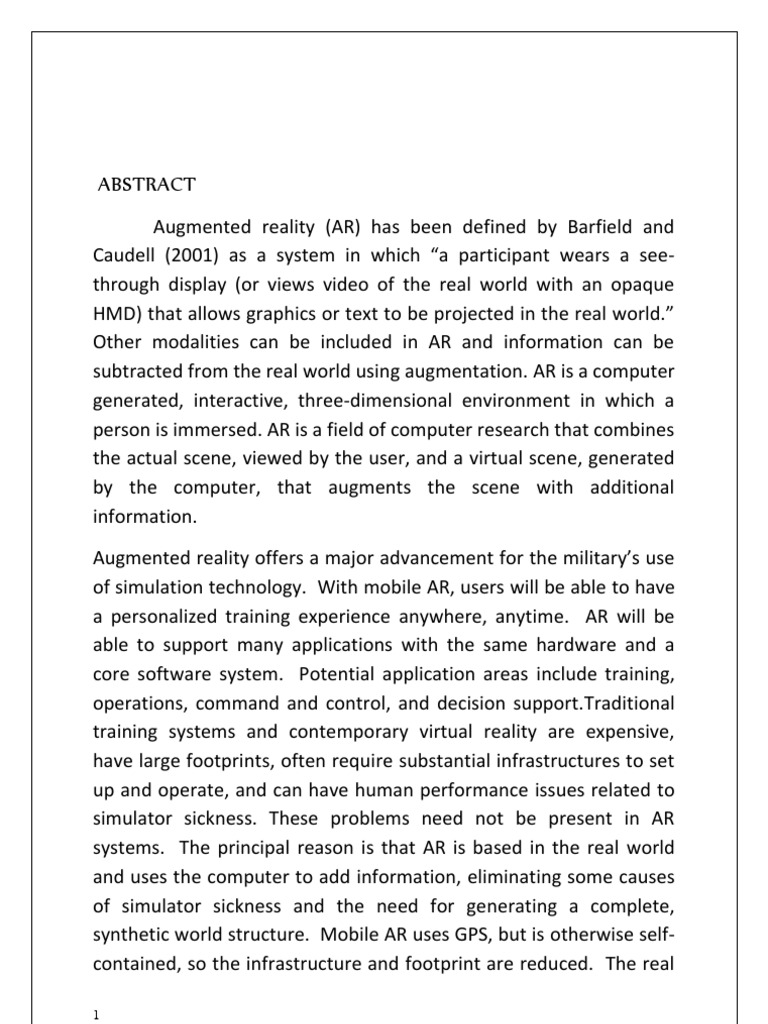 ABSTRACT

Augmented reality (AR) has been defined by Barfield and Caudell (2001) as a system in which “a participant wears a see-through display (or views video of the real world with an opaque HMD) that allows graphics or text to be projected in the real world.” Other modalities can be included in AR and information can be subtracted from the real world using augmentation. AR is a computer generated, interactive, three-dimensional environment in which a person is immersed. AR is a field of computer research that combines the actual scene, viewed by the user, and a virtual scene, generated by the computer, that augments the scene with additional information.

Augmented reality offers a major advancement for the military’s use of simulation technology. With mobile AR, users will be able to have a personalized training experience anywhere, anytime. AR will be able to support many applications with the same hardware and a core software system. Potential application areas include training, operations, command and control, and decision support.Traditional training systems and contemporary virtual reality are expensive, have large footprints, often require substantial infrastructures to set up and operate, and can have human performance issues related to simulator sickness. These problems need not be present in AR systems. The principal reason is that AR is based in the real world and uses the computer to add information, eliminating some causes of simulator sickness and the need for generating a complete, synthetic world structure. Mobile AR uses GPS, but is otherwise self-contained, so the infrastructure and footprint are reduced. The real

1